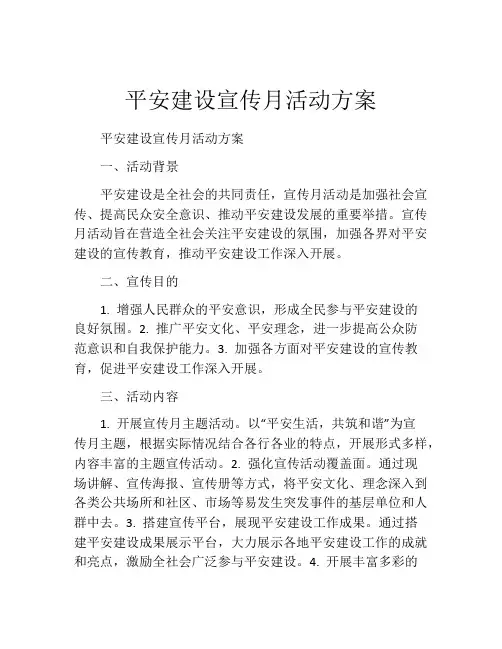 平安建设宣传月活动方案

平安建设宣传月活动方案

一、活动背景

平安建设是全社会的共同责任，宣传月活动是加强社会宣传、提高民众安全意识、推动平安建设发展的重要举措。宣传月活动旨在营造全社会关注平安建设的氛围，加强各界对平安建设的宣传教育，推动平安建设工作深入开展。

二、宣传目的

1. 增强人民群众的平安意识，形成全民参与平安建设的良好氛围。2. 推广平安文化、平安理念，进一步提高公众防范意识和自我保护能力。3. 加强各方面对平安建设的宣传教育，促进平安建设工作深入开展。

三、活动内容

1. 开展宣传月主题活动。以“平安生活，共筑和谐”为宣传月主题，根据实际情况结合各行各业的特点，开展形式多样，内容丰富的主题宣传活动。2. 强化宣传活动覆盖面。通过现场讲解、宣传海报、宣传册等方式，将平安文化、理念深入到各类公共场所和社区、市场等易发生突发事件的基层单位和人群中去。3. 搭建宣传平台，展现平安建设工作成果。通过搭建平安建设成果展示平台，大力展示各地平安建设工作的成就和亮点，激励全社会广泛参与平安建设。4. 开展丰富多彩的